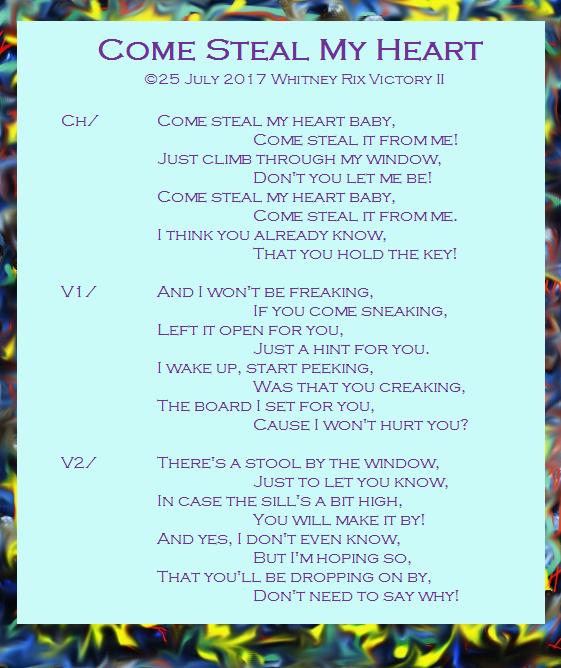 Come Steal My Heart
©25 July 2017 Whitney Rix Victory II

Ch/ Come steal my heart baby,
Come steal it from me!
Just climb through my window,
Don't you let me be!
Come steal my heart baby,
Come steal it from me.
I think you already know,
That you hold the key!

V1/ And I won't be freaking,
If you come sneaking,
Left it open for you,
Just a hint for you.
I wake up, start peeking,
Was that you creaking,
The board I set for you,
Cause I won't hurt you?

V2/ There's a stool by the window,
Just to let you know,
In case the sill's a bit high,
You will make it by!
And yes, I don't even know,
But I'm hoping so,
That you'll be dropping on by,
Don't need to say why!